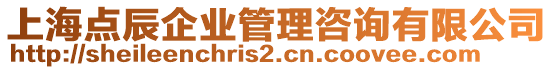 上海点辰企业管理咨询有限公司
http://sheileenchris2.cn.coovee.com